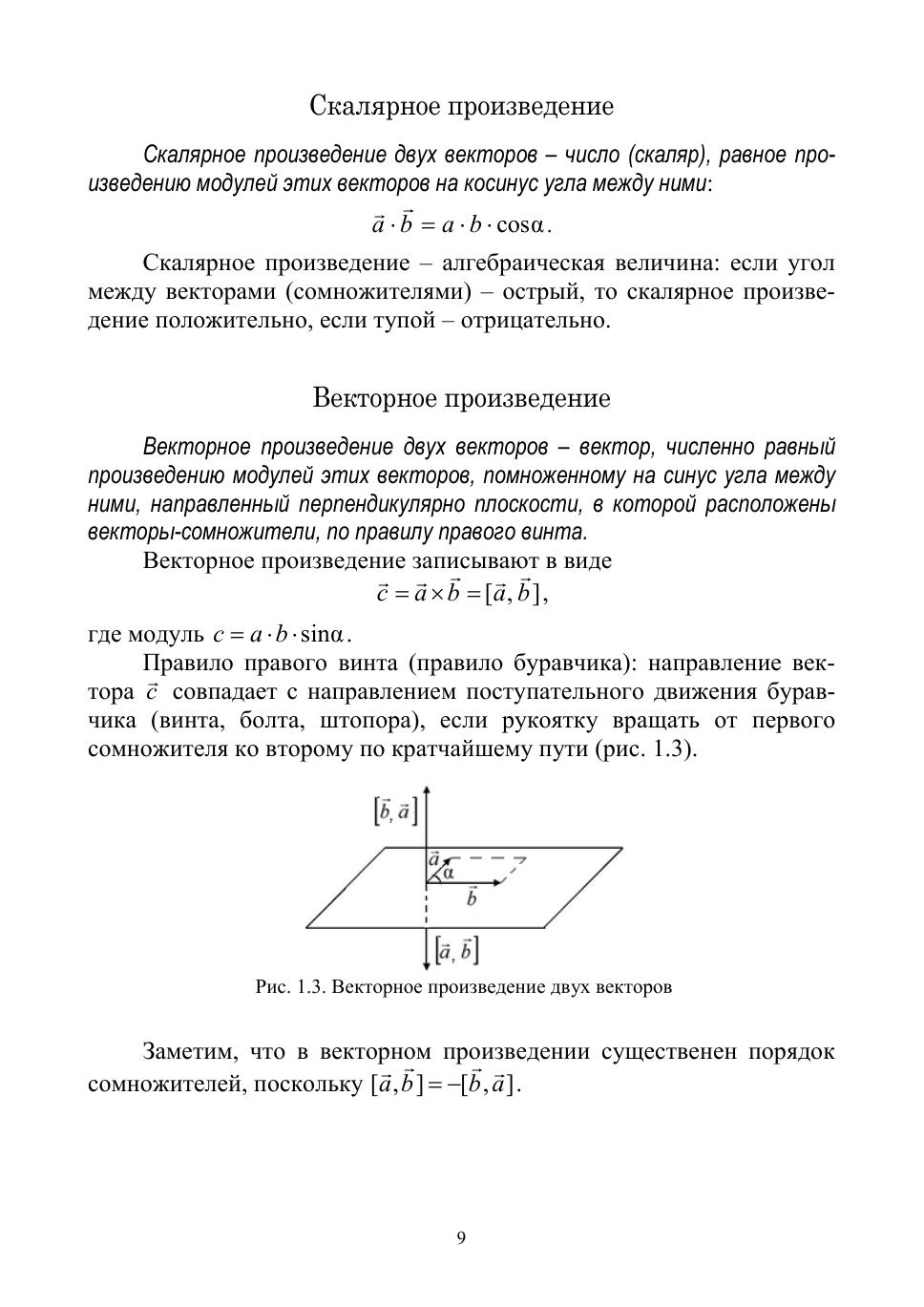 Скалярное произведение

Скалярное произведение двух векторов – число (скаляр), равное произведению модулей этих векторов на косинус угла между ними:

$\vec{a} \cdot \vec{b} = a \cdot b \cdot \cos\alpha$.

Скалярное произведение – алгебраическая величина: если угол между векторами (сомножителями) – острый, то скалярное произведение положительно, если тупой – отрицательно.

Векторное произведение

Векторное произведение двух векторов – вектор, численно равный произведению модулей этих векторов, помноженному на синус угла между ними, направленный перпендикулярно плоскости, в которой расположены векторы-сомножители, по правилу правого винта.

Векторное произведение записывают в виде

$\vec{c} = \vec{a} \times \vec{b} = [\vec{a}, \vec{b}]$,

где модуль $c = a \cdot b \cdot \sin\alpha$.

Правило правого винта (правило буравчика): направление вектора $\vec{c}$ совпадает с направлением поступательного движения буравчика (винта, болта, штопора), если рукоятку вращать от первого сомножителя ко второму по кратчайшему пути (рис. 1.3).

$[\vec{b}, \vec{a}]$

$\vec{a}$

$\alpha$

$\vec{b}$

$[\vec{a}, \vec{b}]$

Рис. 1.3. Векторное произведение двух векторов

Заметим, что в векторном произведении существенен порядок сомножителей, поскольку $[\vec{a}, \vec{b}] = -[\vec{b}, \vec{a}]$.

9